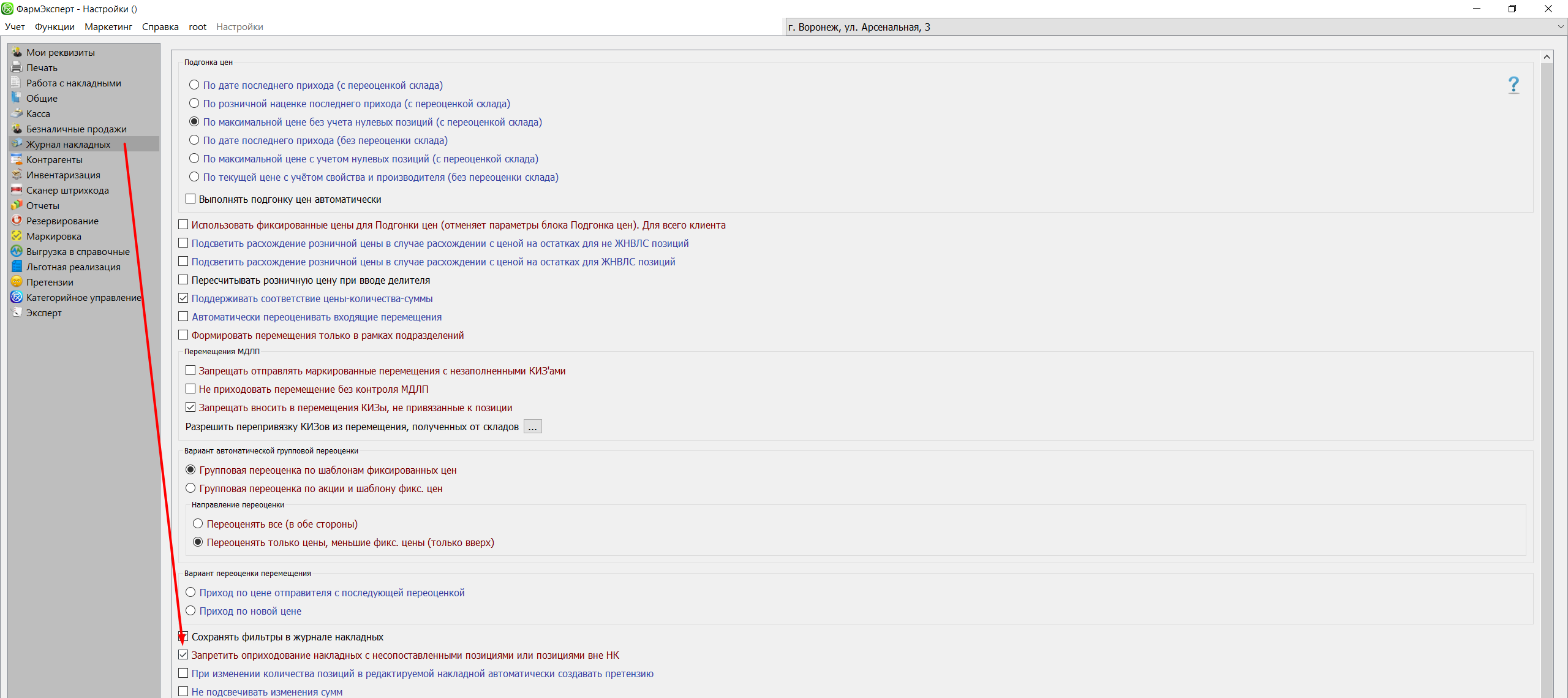 ФармЭксперт - Настройки ()

Учет Функции Маркетинг Справка root Настройки

г. Воронеж, ул. Арсенальная, 3

Мои реквизиты
Печать
Работа с накладными
Общие
Касса
Безналичные продажи
Журнал накладных
Контрагенты
Инвентаризация
Сканер штрихкода
Отчеты
Резервирование
Маркировка
Выгрузка в справочные
Льготная реализация
Претензии
Категорийное управление
Эксперт

Подгонка цен
По дате последнего прихода (с переоценкой склада)
По розничной наценке последнего прихода (с переоценкой склада)
По максимальной цене без учета нулевых позиций (с переоценкой склада)
По дате последнего прихода (без переоценки склада)
По максимальной цене с учетом нулевых позиций (с переоценкой склада)
По текущей цене с учётом свойства и производителя (без переоценки склада)
Выполнять подгонку цен автоматически

?

Использовать фиксированные цены для Подгонки цен (отменяет параметры блока Подгонка цен). Для всего клиента
Подсветить расхождение розничной цены в случае расхождении с ценой на остатках для не ЖНВЛС позиций
Подсветить расхождение розничной цены в случае расхождении с ценой на остатках для ЖНВЛС позиций
Пересчитывать розничную цену при вводе делителя
Поддерживать соответствие цены-количества-суммы
Автоматически переоценивать входящие перемещения
Формировать перемещения только в рамках подразделений

Перемещения МДЛП
Запрещать отправлять маркированные перемещения с незаполненными КИЗ'ами
Не приходовать перемещение без контроля МДЛП
Запрещать вносить в перемещения КИЗы, не привязанные к позиции
Разрешить перепривязку КИЗов из перемещения, полученных от складов ...

Вариант автоматической групповой переоценки
Групповая переоценка по шаблонам фиксированных цен
Групповая переоценка по акции и шаблону фикс. цен
Направление переоценки
Переоценять все (в обе стороны)
Переоценять только цены, меньшие фикс. цены (только вверх)

Вариант переоценки перемещения
Приход по цене отправителя с последующей переоценкой
Приход по новой цене

Сохранять фильтры в журнале накладных
Запретить оприходование накладных с несопоставленными позициями или позициями вне НК
При изменении количества позиций в редактируемой накладной автоматически создавать претензию
Не подсвечивать изменения сумм